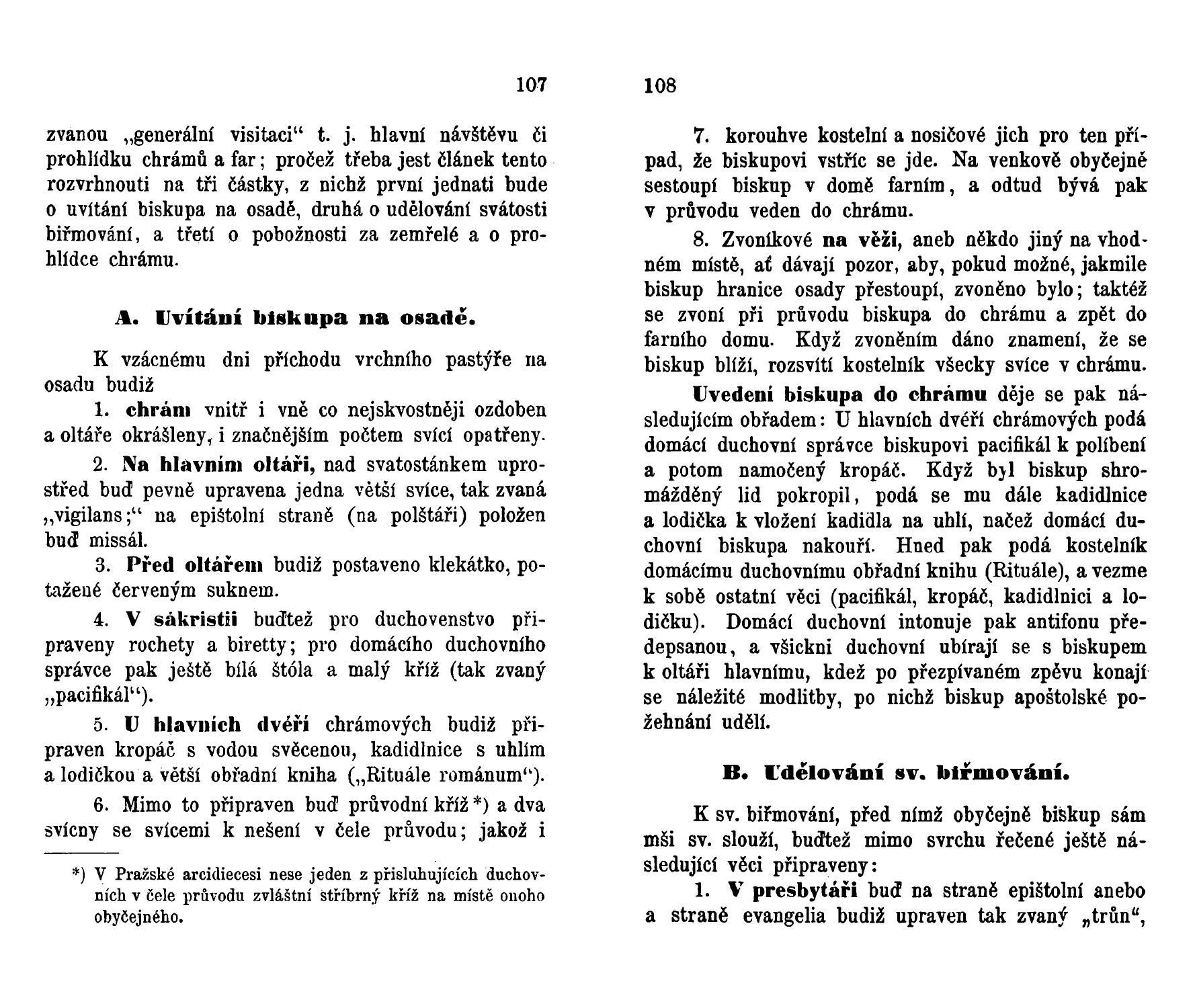 107

zvanou „generální visitaci“ t. j. hlavní návštěvu či prohlídku chrámů a far; pročež třeba jest článek tento rozvrhnouti na tři částky, z nichž první jednati bude o uvítání biskupa na osadě, druhá o udělování svátosti biřmování, a třetí o pobožnosti za zemřelé a o prohlídce chrámu.

A. Uvítání biskupa na osadě.

K vzácnému dni příchodu vrchního pastýře na osadu budiž

1. chrám vnitř i vně co nejskvostněji ozdoben a oltáře okrášleny, i značnějším počtem svící opatřeny.

2. Na hlavním oltáři, nad svatostánkem uprostřed buď pevně upravena jedna větší svíce, tak zvaná „vigilans;“ na epištolní straně (na polštáři) položen buď missál.

3. Před oltářem budiž postaveno klekátko, potažené červeným suknem.

4. V sákristii buďtež pro duchovenstvo připraveny rochety a biretty; pro domácího duchovního správce pak ještě bílá štóla a malý kříž (tak zvaný „pacifikál“).

5. U hlavních dvéří chrámových budiž připraven kropáč s vodou svěcenou, kadidlnice s uhlím a lodičkou a větší obřadní kniha („Rituále románum“).

6. Mimo to připraven buď průvodní kříž *) a dva svícny se svícemi k nešení v čele průvodu; jakož i

*) V Pražské arcidiecesi nese jeden z přisluhujících duchovních v čele průvodu zvláštní stříbrný kříž na místě onoho obyčejného.

108

7. korouhve kostelní a nosičové jich pro ten případ, že biskupovi vstříc se jde. Na venkově obyčejně sestoupí biskup v domě farním, a odtud bývá pak v průvodu veden do chrámu.

8. Zvoníkové na věži, aneb někdo jiný na vhodném místě, ať dávají pozor, aby, pokud možné, jakmile biskup hranice osady přestoupí, zvoněno bylo; taktéž se zvoní při průvodu biskupa do chrámu a zpět do farního domu. Když zvoněním dáno znamení, že se biskup blíží, rozsvítí kostelník všecky svíce v chrámu.

Uvedení biskupa do chrámu děje se pak následujícím obřadem: U hlavních dvéří chrámových podá domácí duchovní správce biskupovi pacifikál k políbení a potom namočený kropáč. Když byl biskup shromážděný lid pokropil, podá se mu dále kadidlnice a lodička k vložení kadidla na uhlí, načež domácí duchovní biskupa nakouří. Hned pak podá kostelník domácímu duchovnímu obřadní knihu (Rituále), a vezme k sobě ostatní věci (pacifikál, kropáč, kadidlnici a lodičku). Domácí duchovní intonuje pak antifonu předepsanou, a všickni duchovní ubírají se s biskupem k oltáři hlavnímu, kdež po přezpívaném zpěvu konají se náležité modlitby, po nichž biskup apoštolské požehnání udělí.

B. Udělování sv. biřmování.

K sv. biřmování, před nímž obyčejně biskup sám mši sv. slouží, buďtež mimo svrchu řečené ještě následující věci připraveny:

1. V presbytáři buď na straně epištolní anebo a straně evangelia budiž upraven tak zvaný „trůn“,